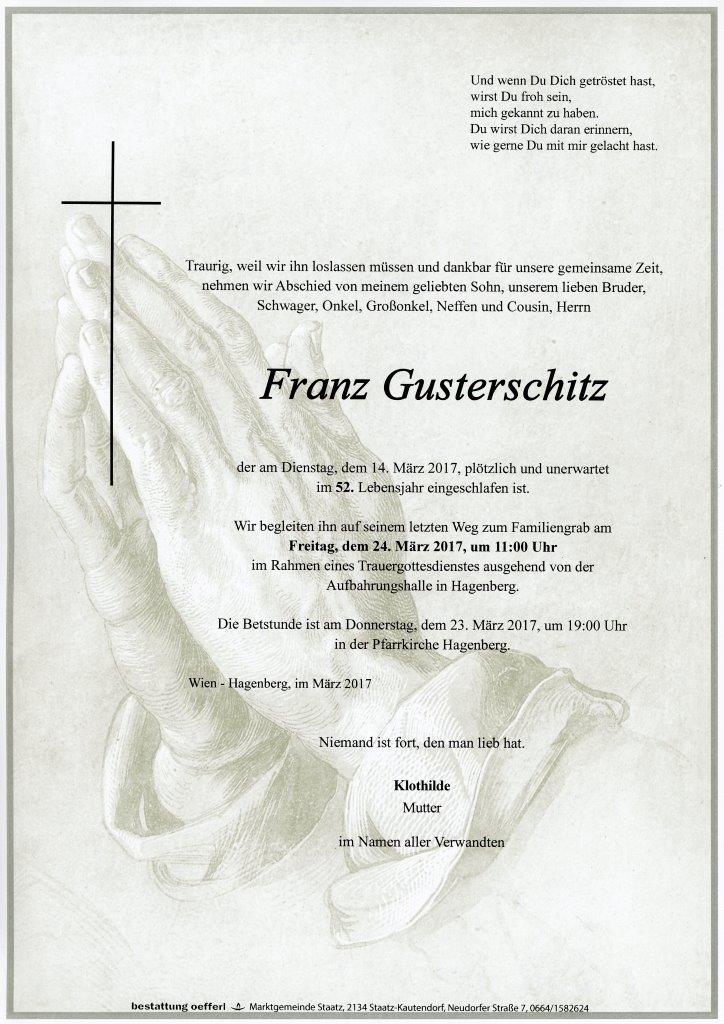 Und wenn Du Dich getröstet hast,
wirst Du froh sein,
mich gekannt zu haben.
Du wirst Dich daran erinnern,
wie gerne Du mit mir gelacht hast.

Traurig, weil wir ihn loslassen müssen und dankbar für unsere gemeinsame Zeit, nehmen wir Abschied von meinem geliebten Sohn, unserem lieben Bruder, Schwager, Onkel, Großonkel, Neffen und Cousin, Herrn

Franz Gusterschitz

der am Dienstag, dem 14. März 2017, plötzlich und unerwartet im 52. Lebensjahr eingeschlafen ist.

Wir begleiten ihn auf seinem letzten Weg zum Familiengrab am Freitag, dem 24. März 2017, um 11:00 Uhr im Rahmen eines Trauergottesdienstes ausgehend von der Aufbahrungshalle in Hagenberg.

Die Betstunde ist am Donnerstag, dem 23. März 2017, um 19:00 Uhr in der Pfarrkirche Hagenberg.

Wien - Hagenberg, im März 2017

Niemand ist fort, den man lieb hat.

Klothilde
Mutter

im Namen aller Verwandten

bestattung oefferl Marktgemeinde Staatz, 2134 Staatz-Kautendorf, Neudorfer Straße 7, 0664/1582624